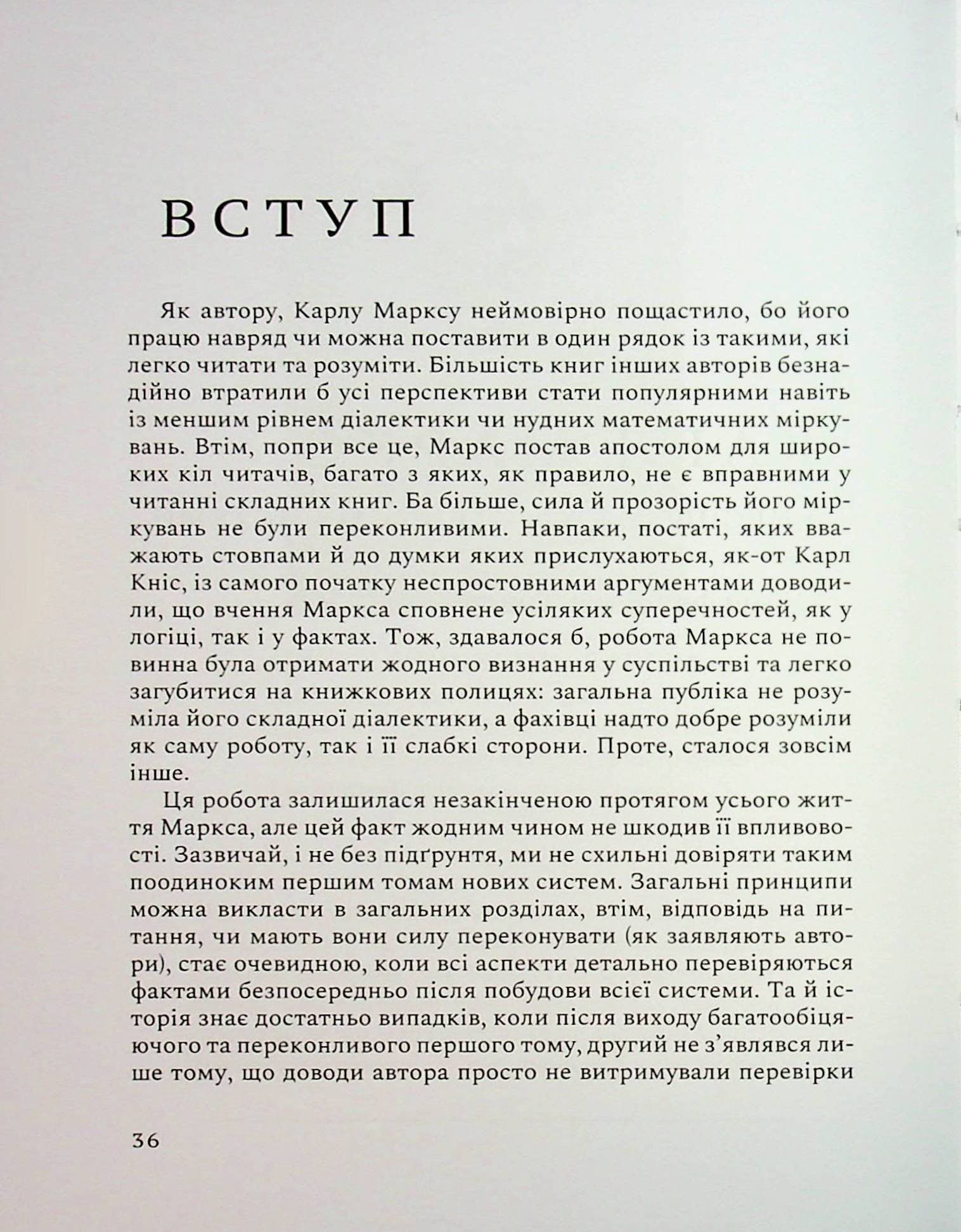 ВСТУП

Як автору, Карлу Марксу неймовірно пощастило, бо його працю навряд чи можна поставити в один рядок із такими, які легко читати та розуміти. Більшість книг інших авторів безнадійно втратили б усі перспективи стати популярними навіть із меншим рівнем діалектики чи нудних математичних міркувань. Втім, попри все це, Маркс постав апостолом для широких кіл читачів, багато з яких, як правило, не є вправними у читанні складних книг. Ба більше, сила й прозорість його міркувань не були переконливими. Навпаки, постаті, яких вважають стовпами й до думки яких прислухаються, як-от Карл Кніс, із самого початку неспростовними аргументами доводили, що вчення Маркса сповнене усіляких суперечностей, як у логіці, так і у фактах. Тож, здавалося б, робота Маркса не повинна була отримати жодного визнання у суспільстві та легко загубитися на книжкових полицях: загальна публіка не розуміла його складної діалектики, а фахівці надто добре розуміли як саму роботу, так і її слабкі сторони. Проте, сталося зовсім інше.

Ця робота залишилася незакінченою протягом усього життя Маркса, але цей факт жодним чином не шкодив її впливовості. Зазвичай, і не без підґрунтя, ми не схильні довіряти таким поодиноким першим томам нових систем. Загальні принципи можна викласти в загальних розділах, втім, відповідь на питання, чи мають вони силу переконувати (як заявляють автори), стає очевидною, коли всі аспекти детально перевіряються фактами безпосередньо після побудови всієї системи. Та й історія знає достатньо випадків, коли після виходу багатообіцяючого та переконливого першого тому, другий не з'являвся лише тому, що доводи автора просто не витримували перевірки

36